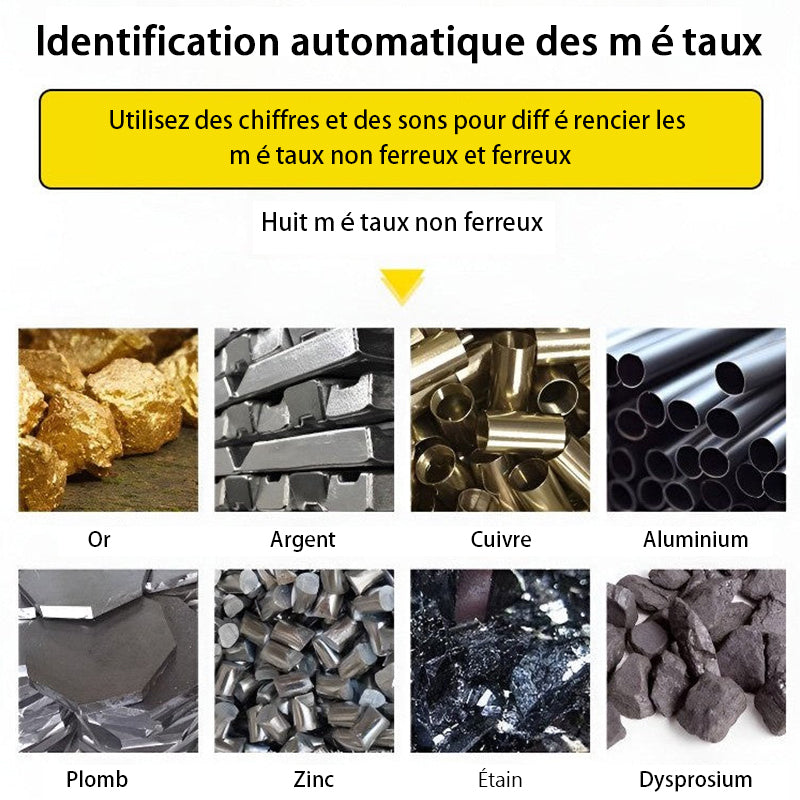 Identification automatique des m é taux

Utilisez des chiffres et des sons pour diff é rencier les m é taux non ferreux et ferreux

Huit m é taux non ferreux

Or

Argent

Cuivre

Aluminium

Plomb

Zinc

Étain

Dysprosium